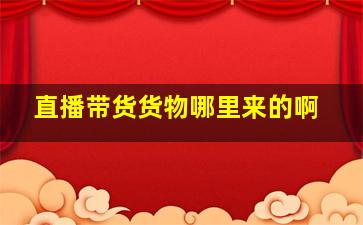 直播带货货物哪里来的啊